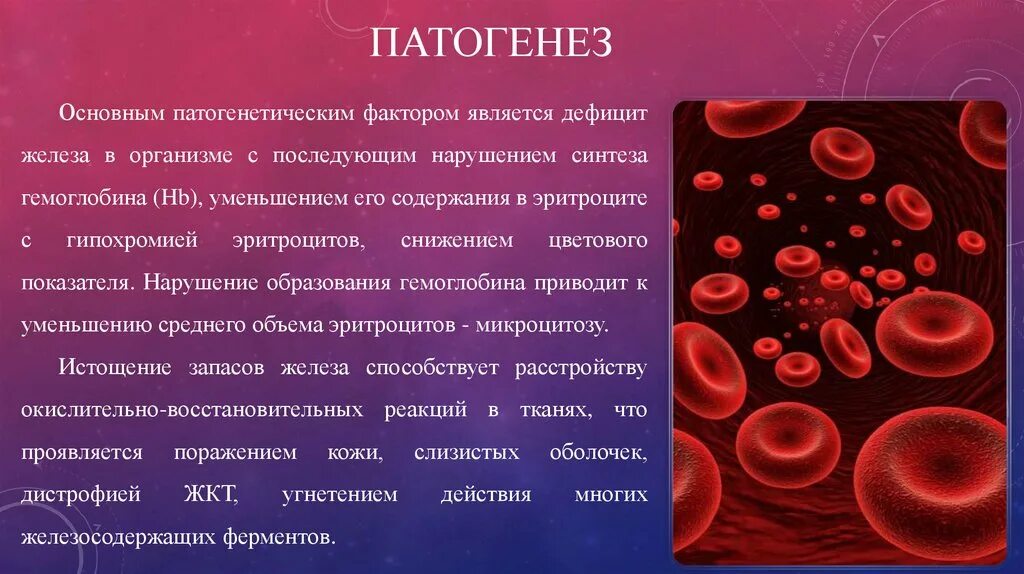 ПАТОГЕНЕЗ

Основным патогенетическим фактором является дефицит железа в организме с последующим нарушением синтеза гемоглобина (Hb), уменьшением его содержания в эритроците с гипохромией эритроцитов, снижением цветового показателя. Нарушение образования гемоглобина приводит к уменьшению среднего объема эритроцитов - микроцитозу.

Истощение запасов железа способствует расстройству окислительно-восстановительных реакций в тканях, что проявляется поражением кожи, слизистых оболочек, дистрофией ЖКТ, угнетением действия многих железосодержащих ферментов.